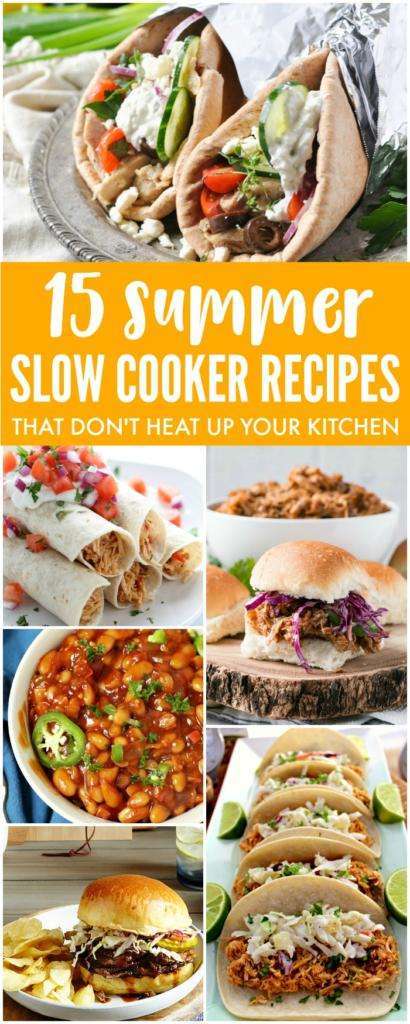 15 summer
SLOW COOKER RECIPES
THAT DON'T HEAT UP YOUR KITCHEN